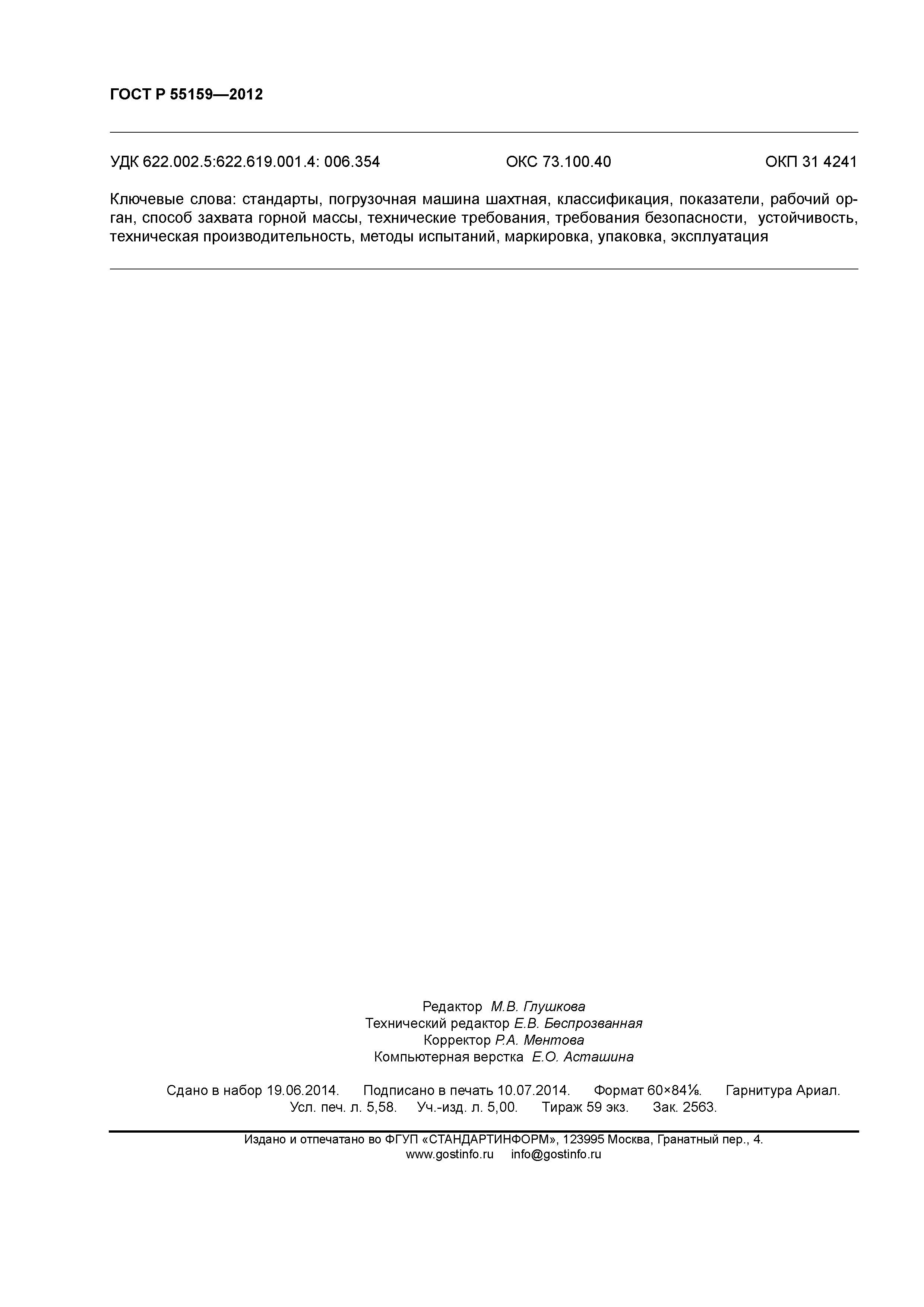 ГОСТ Р 55159—2012

УДК 622.002.5:622.619.001.4: 006.354 ОКС 73.100.40 ОКП 31 4241

Ключевые слова: стандарты, погрузочная машина шахтная, классификация, показатели, рабочий орган, способ захвата горной массы, технические требования, требования безопасности, устойчивость, техническая производительность, методы испытаний, маркировка, упаковка, эксплуатация

Редактор М.В. Глушкова
Технический редактор Е.В. Беспрозванная
Корректор Р.А. Ментова
Компьютерная верстка Е.О. Асташина

Сдано в набор 19.06.2014. Подписано в печать 10.07.2014. Формат 60×84⅛. Гарнитура Ариал.
Усл. печ. л. 5,58. Уч.-изд. л. 5,00. Тираж 59 экз. Зак. 2563.

Издано и отпечатано во ФГУП «СТАНДАРТИНФОРМ», 123995 Москва, Гранатный пер., 4.
www.gostinfo.ru info@gostinfo.ru